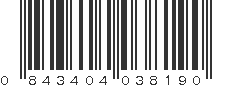 0 843404 038190